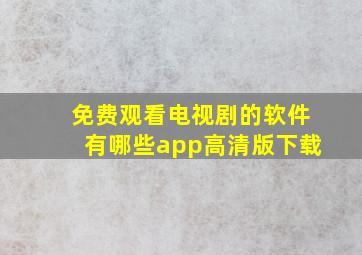 免费观看电视剧的软件有哪些app高清版下载